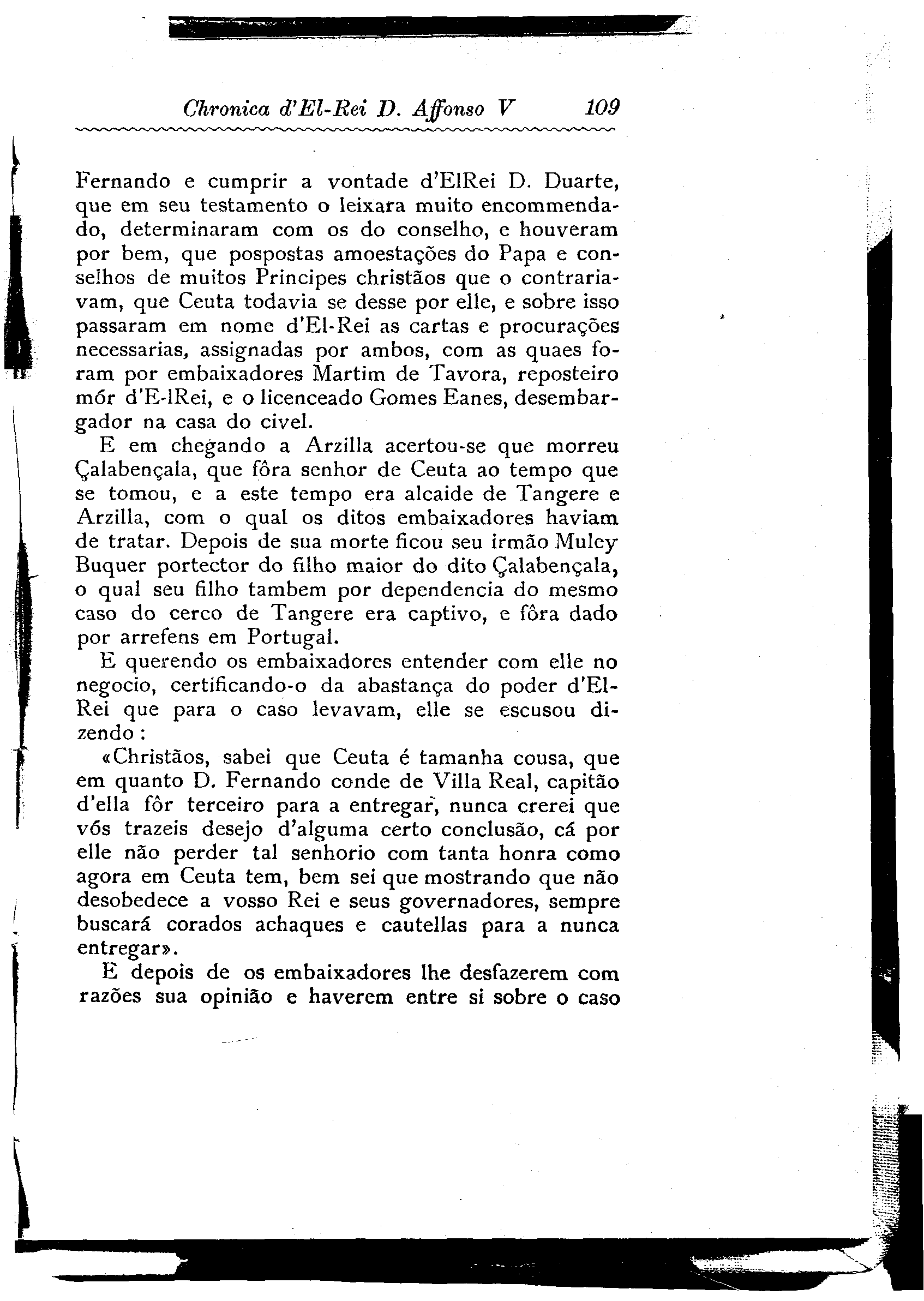 Chronica d'El-Rei D. Affonso V 109

Fernando e cumprir a vontade d'ElRei D. Duarte, que em seu testamento o leixara muito encommendado, determinaram com os do conselho, e houveram por bem, que pospostas amoestações do Papa e conselhos de muitos Principes christãos que o contrariavam, que Ceuta todavia se desse por elle, e sobre isso passaram em nome d'El-Rei as cartas e procurações necessarias, assignadas por ambos, com as quaes foram por embaixadores Martim de Tavora, reposteiro mór d'E-lRei, e o licenceado Gomes Eanes, desembargador na casa do civel.

E em chegando a Arzilla acertou-se que morreu Çalabençala, que fôra senhor de Ceuta ao tempo que se tomou, e a este tempo era alcaide de Tangere e Arzilla, com o qual os ditos embaixadores haviam de tratar. Depois de sua morte ficou seu irmão Muley Buquer portector do filho maior do dito Çalabençala, o qual seu filho tambem por dependencia do mesmo caso do cerco de Tangere era captivo, e fôra dado por arrefens em Portugal.

E querendo os embaixadores entender com elle no negocio, certificando-o da abastança do poder d'El-Rei que para o caso levavam, elle se escusou dizendo:

«Christãos, sabei que Ceuta é tamanha cousa, que em quanto D. Fernando conde de Villa Real, capitão d'ella fôr terceiro para a entregar, nunca crerei que vós trazeis desejo d'alguma certo conclusão, cá por elle não perder tal senhorio com tanta honra como agora em Ceuta tem, bem sei que mostrando que não desobedece a vosso Rei e seus governadores, sempre buscará corados achaques e cautellas para a nunca entregar».

E depois de os embaixadores lhe desfazerem com razões sua opinião e haverem entre si sobre o caso